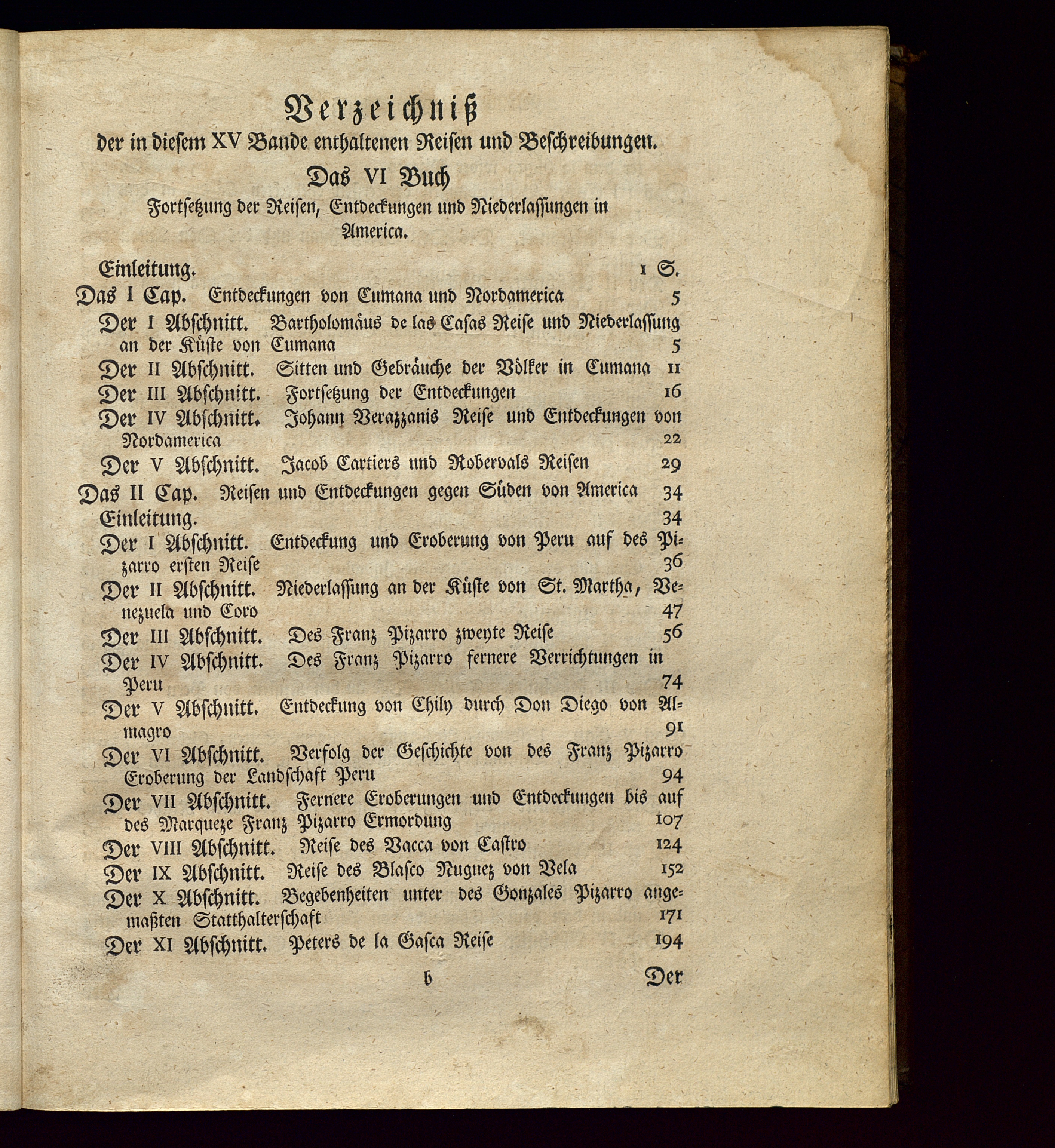 Verzeichniß
der in diesem XV Bande enthaltenen Reisen und Beschreibungen.

Das VI Buch
Fortsetzung der Reisen, Entdeckungen und Niederlassungen in America.

Einleitung. 1 S.
Das I Cap. Entdeckungen von Cumana und Nordamerica 5
Der I Abschnitt. Bartholomäus de las Casas Reise und Niederlassung an der Küste von Cumana 5
Der II Abschnitt. Sitten und Gebräuche der Völker in Cumana 11
Der III Abschnitt. Fortsetzung der Entdeckungen 16
Der IV Abschnitt. Johann Verazzanis Reise und Entdeckungen von Nordamerica 22
Der V Abschnitt. Jacob Cartiers und Robervals Reisen 29
Das II Cap. Reisen und Entdeckungen gegen Süden von America 34
Einleitung. 34
Der I Abschnitt. Entdeckung und Eroberung von Peru auf des Pizarro ersten Reise 36
Der II Abschnitt. Niederlassung an der Küste von St. Martha, Venezuela und Coro 47
Der III Abschnitt. Des Franz Pizarro zweyte Reise 56
Der IV Abschnitt. Des Franz Pizarro fernere Verrichtungen in Peru 74
Der V Abschnitt. Entdeckung von Chily durch Don Diego von Almagro 91
Der VI Abschnitt. Verfolg der Geschichte von des Franz Pizarro Eroberung der Landschaft Peru 94
Der VII Abschnitt. Fernere Eroberungen und Entdeckungen bis auf des Marqueze Franz Pizarro Ermordung 107
Der VIII Abschnitt. Reise des Vacca von Castro 124
Der IX Abschnitt. Reise des Blasco Nugnez von Vela 152
Der X Abschnitt. Begebenheiten unter des Gonzales Pizarro angemaßten Statthalterschaft 171
Der XI Abschnitt. Peters de la Gasca Reise 194

b Der